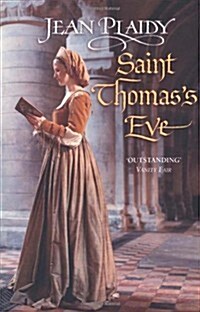 JEAN PLAIDY

Saint Thomas's Eve

'OUTSTANDING'
VANITY FAIR